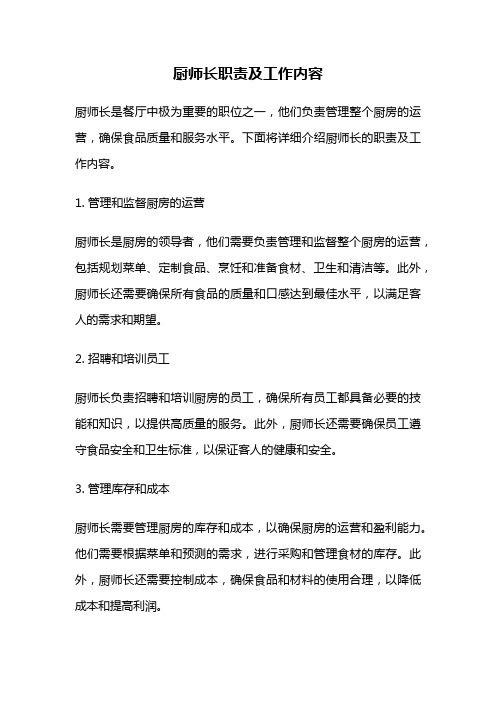 厨师长职责及工作内容

厨师长是餐厅中极为重要的职位之一，他们负责管理整个厨房的运营，确保食品质量和服务水平。下面将详细介绍厨师长的职责及工作内容。

1. 管理和监督厨房的运营

厨师长是厨房的领导者，他们需要负责管理和监督整个厨房的运营，包括规划菜单、定制食品、烹饪和准备食材、卫生和清洁等。此外，厨师长还需要确保所有食品的质量和口感达到最佳水平，以满足客人的需求和期望。

2. 招聘和培训员工

厨师长负责招聘和培训厨房的员工，确保所有员工都具备必要的技能和知识，以提供高质量的服务。此外，厨师长还需要确保员工遵守食品安全和卫生标准，以保证客人的健康和安全。

3. 管理库存和成本

厨师长需要管理厨房的库存和成本，以确保厨房的运营和盈利能力。他们需要根据菜单和预测的需求，进行采购和管理食材的库存。此外，厨师长还需要控制成本，确保食品和材料的使用合理，以降低成本和提高利润。